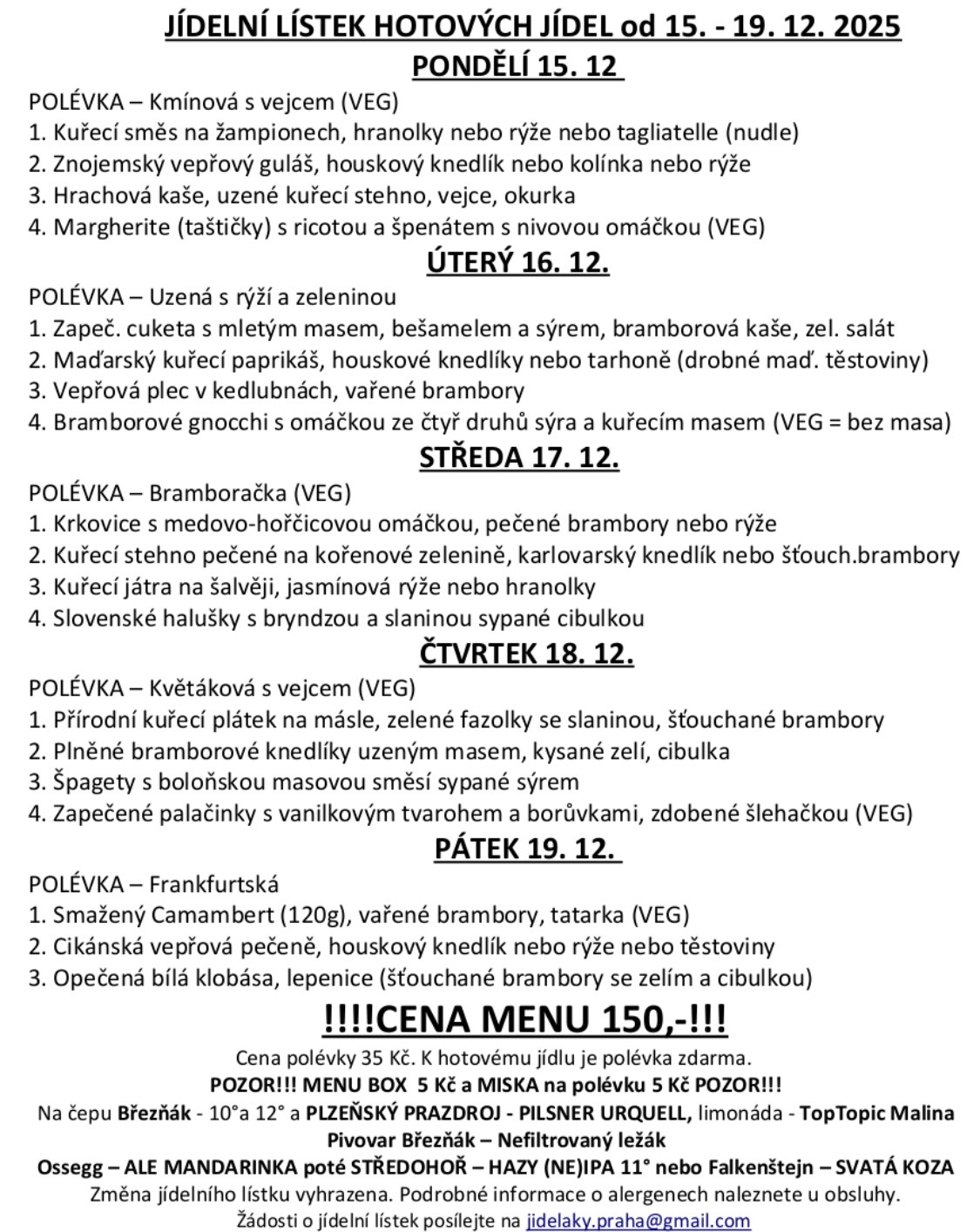 JÍDELNÍ LÍSTEK HOTOVÝCH JÍDEL od 15. - 19. 12. 2025
PONDĚLÍ 15. 12

POLÉVKA – Kmínová s vejcem (VEG)
1. Kuřecí směs na žampionech, hranolky nebo rýže nebo tagliatelle (nudle)
2. Znojemský vepřový guláš, houskový knedlík nebo kolínka nebo rýže
3. Hrachová kaše, uzené kuřecí stehno, vejce, okurka
4. Margherite (taštičky) s ricotou a špenátem s nivovou omáčkou (VEG)

ÚTERÝ 16. 12.

POLÉVKA – Uzená s rýží a zeleninou
1. Zapeč. cuketa s mletým masem, bešamelem a sýrem, bramborová kaše, zel. salát
2. Maďarský kuřecí paprikáš, houskové knedlíky nebo tarhoně (drobné maď. těstoviny)
3. Vepřová plec v kedlubnách, vařené brambory
4. Bramborové gnocchi s omáčkou ze čtyř druhů sýra a kuřecím masem (VEG = bez masa)

STŘEDA 17. 12.

POLÉVKA – Bramboračka (VEG)
1. Krkovice s medovo-hořčicovou omáčkou, pečené brambory nebo rýže
2. Kuřecí stehno pečené na kořenové zelenině, karlovarský knedlík nebo šťouch.brambory
3. Kuřecí játra na šalvěji, jasmínová rýže nebo hranolky
4. Slovenské halušky s bryndzou a slaninou sypané cibulkou

ČTVRTEK 18. 12.

POLÉVKA – Květáková s vejcem (VEG)
1. Přírodní kuřecí plátek na másle, zelené fazolky se slaninou, šťouchané brambory
2. Plněné bramborové knedlíky uzeným masem, kysané zelí, cibulka
3. Špagety s boloňskou masovou směsí sypané sýrem
4. Zapečené palačinky s vanilkovým tvarohem a borůvkami, zdobené šlehačkou (VEG)

PÁTEK 19. 12.

POLÉVKA – Frankfurtská
1. Smažený Camambert (120g), vařené brambory, tatarka (VEG)
2. Cikánská vepřová pečeně, houskový knedlík nebo rýže nebo těstoviny
3. Opečená bílá klobása, lepenice (šťouchané brambory se zelím a cibulkou)

!!!!CENA MENU 150,-!!!

Cena polévky 35 Kč. K hotovému jídlu je polévka zdarma.
POZOR!!! MENU BOX 5 Kč a MISKA na polévku 5 Kč POZOR!!!
Na čepu Březňák - 10°a 12° a PLZEŇSKÝ PRAZDROJ - PILSNER URQUELL, limonáda - TopTopic Malina
Pivovar Březňák – Nefiltrovaný ležák
Ossegg – ALE MANDARINKA poté STŘEDOHOŘ – HAZY (NE)IPA 11° nebo Falkenštejn – SVATÁ KOZA
Změna jídelního lístku vyhrazena. Podrobné informace o alergenech naleznete u obsluhy.
Žádosti o jídelní lístek posílejte na jidelaky.praha@gmail.com